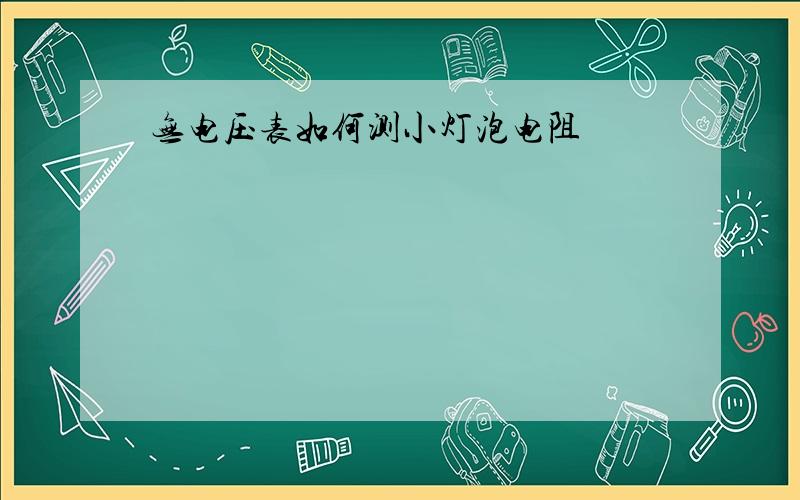 无电压表如何测小灯泡电阻